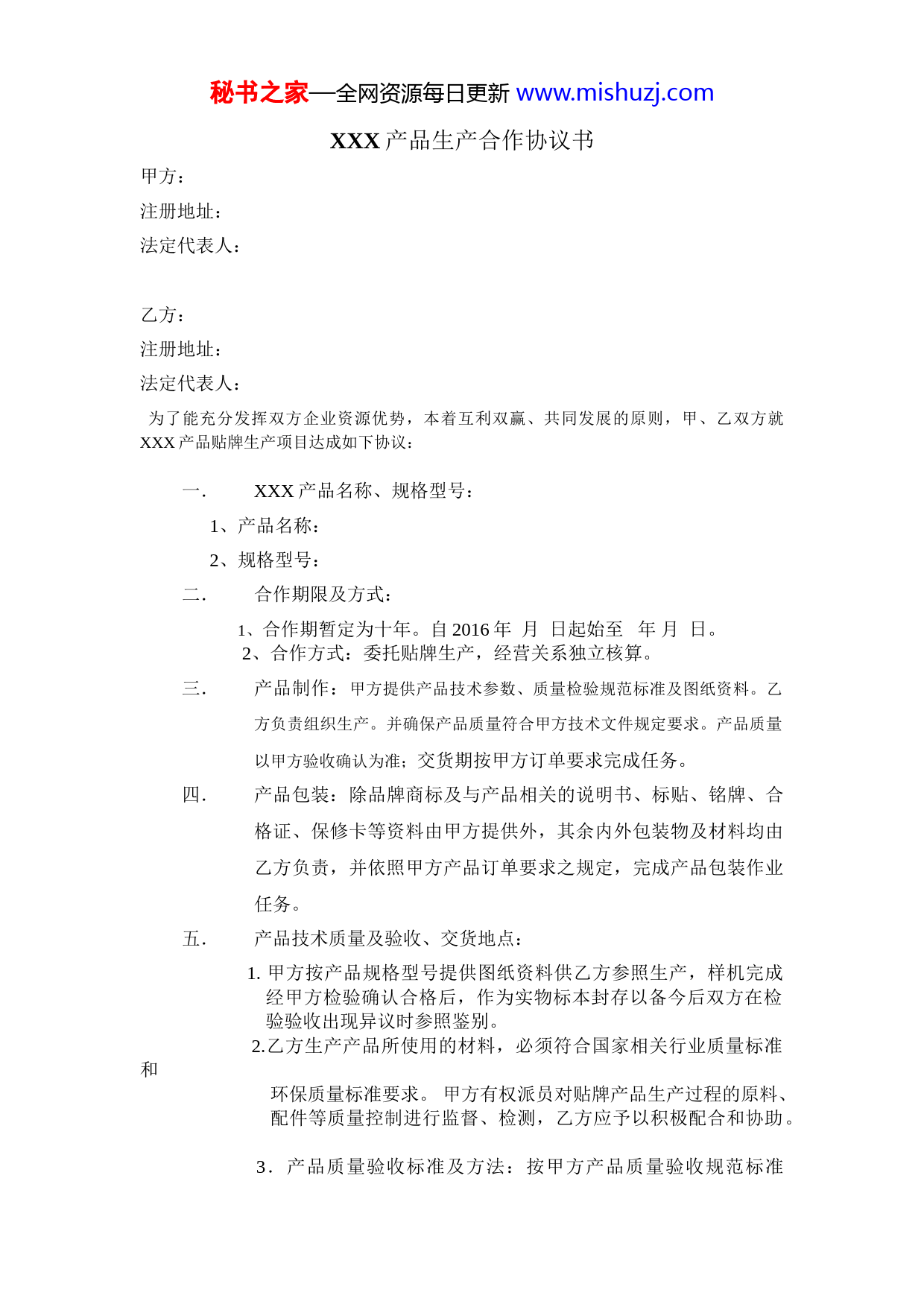 秘书之家—全网资源每日更新 www.mishuzj.com

XXX 产品生产合作协议书

甲方：

注册地址：

法定代表人：

乙方：

注册地址：

法定代表人：

为了能充分发挥双方企业资源优势，本着互利双赢、共同发展的原则，甲、乙双方就 XXX 产品贴牌生产项目达成如下协议：

一. XXX 产品名称、规格型号：

1、产品名称：

2、规格型号：

二. 合作期限及方式：

1、合作期暂定为十年。自 2016 年 月 日起始至 年 月 日。
2、合作方式：委托贴牌生产，经营关系独立核算。

三. 产品制作：甲方提供产品技术参数、质量检验规范标准及图纸资料。乙方负责组织生产。并确保产品质量符合甲方技术文件规定要求。产品质量以甲方验收确认为准；交货期按甲方订单要求完成任务。

四. 产品包装：除品牌商标及与产品相关的说明书、标贴、铭牌、合格证、保修卡等资料由甲方提供外，其余内外包装物及材料均由乙方负责，并依照甲方产品订单要求之规定，完成产品包装作业任务。

五. 产品技术质量及验收、交货地点：

1. 甲方按产品规格型号提供图纸资料供乙方参照生产，样机完成经甲方检验确认合格后，作为实物标本封存以备今后双方在检验验收出现异议时参照鉴别。
2.乙方生产产品所使用的材料，必须符合国家相关行业质量标准和
环保质量标准要求。 甲方有权派员对贴牌产品生产过程的原料、配件等质量控制进行监督、检测，乙方应予以积极配合和协助。

3．产品质量验收标准及方法：按甲方产品质量验收规范标准